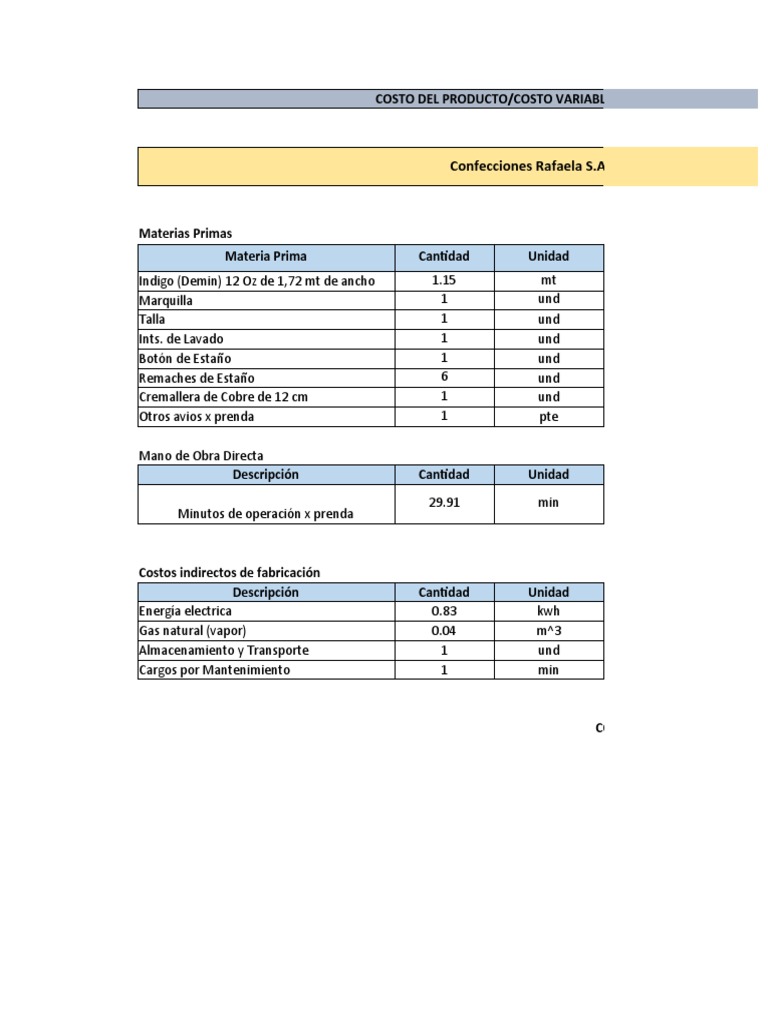 COSTO DEL PRODUCTO/COSTO VARIABL

Confecciones Rafaela S.A

Materias Primas

| Materia Prima | Cantidad | Unidad |
|---|---|---|
| Indigo (Demin) 12 Oz de 1,72 mt de ancho | 1.15 | mt |
| Marquilla | 1 | und |
| Talla | 1 | und |
| Ints. de Lavado | 1 | und |
| Botón de Estaño | 1 | und |
| Remaches de Estaño | 6 | und |
| Cremallera de Cobre de 12 cm | 1 | und |
| Otros avios x prenda | 1 | pte |

Mano de Obra Directa

| Descripción | Cantidad | Unidad |
|---|---|---|
| Minutos de operación x prenda | 29.91 | min |

Costos indirectos de fabricación

| Descripción | Cantidad | Unidad |
|---|---|---|
| Energia electrica | 0.83 | kwh |
| Gas natural (vapor) | 0.04 | m^3 |
| Almacenamiento y Transporte | 1 | und |
| Cargos por Mantenimiento | 1 | min |

C